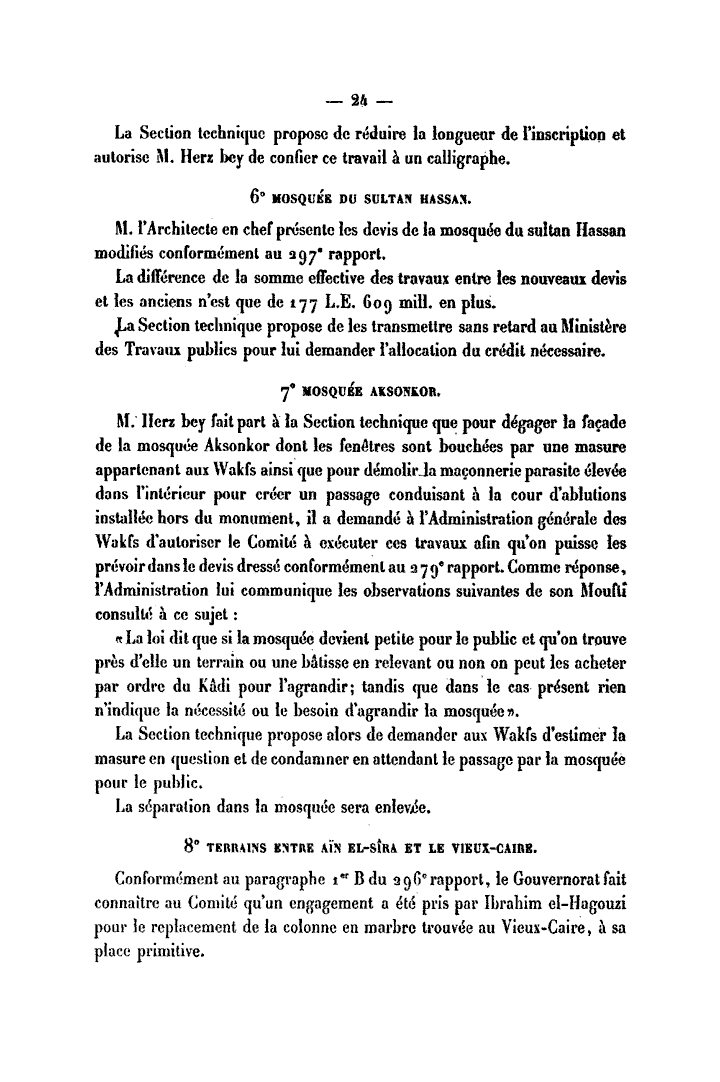 — 24 —

La Section technique propose de réduire la longueur de l'inscription et autorise M. Herz bey de confier ce travail à un calligraphe.

6° MOSQUÉE DU SULTAN HASSAN.

M. l'Architecte en chef présente les devis de la mosquée du sultan Hassan modifiés conformément au 297ᵉ rapport.

La différence de la somme effective des travaux entre les nouveaux devis et les anciens n'est que de 177 L.E. 609 mill. en plus.

La Section technique propose de les transmettre sans retard au Ministère des Travaux publics pour lui demander l'allocation du crédit nécessaire.

7° MOSQUÉE AKSONKOR.

M. Herz bey fait part à la Section technique que pour dégager la façade de la mosquée Aksonkor dont les fenêtres sont bouchées par une masure appartenant aux Wakfs ainsi que pour démolir la maçonnerie parasite élevée dans l'intérieur pour créer un passage conduisant à la cour d'ablutions installée hors du monument, il a demandé à l'Administration générale des Wakfs d'autoriser le Comité à exécuter ces travaux afin qu'on puisse les prévoir dans le devis dressé conformément au 279ᵉ rapport. Comme réponse, l'Administration lui communique les observations suivantes de son Moufti consulté à ce sujet :

« La loi dit que si la mosquée devient petite pour le public et qu'on trouve près d'elle un terrain ou une bâtisse en relevant ou non on peut les acheter par ordre du Kâdi pour l'agrandir; tandis que dans le cas présent rien n'indique la nécessité ou le besoin d'agrandir la mosquée ».

La Section technique propose alors de demander aux Wakfs d'estimer la masure en question et de condamner en attendant le passage par la mosquée pour le public.

La séparation dans la mosquée sera enlevée.

8° TERRAINS ENTRE AÏN EL-SÎRA ET LE VIEUX-CAIRE.

Conformément au paragraphe 1ᵉʳ B du 296ᵉ rapport, le Gouvernorat fait connaître au Comité qu'un engagement a été pris par Ibrahim el-Hagouzi pour le replacement de la colonne en marbre trouvée au Vieux-Caire, à sa place primitive.